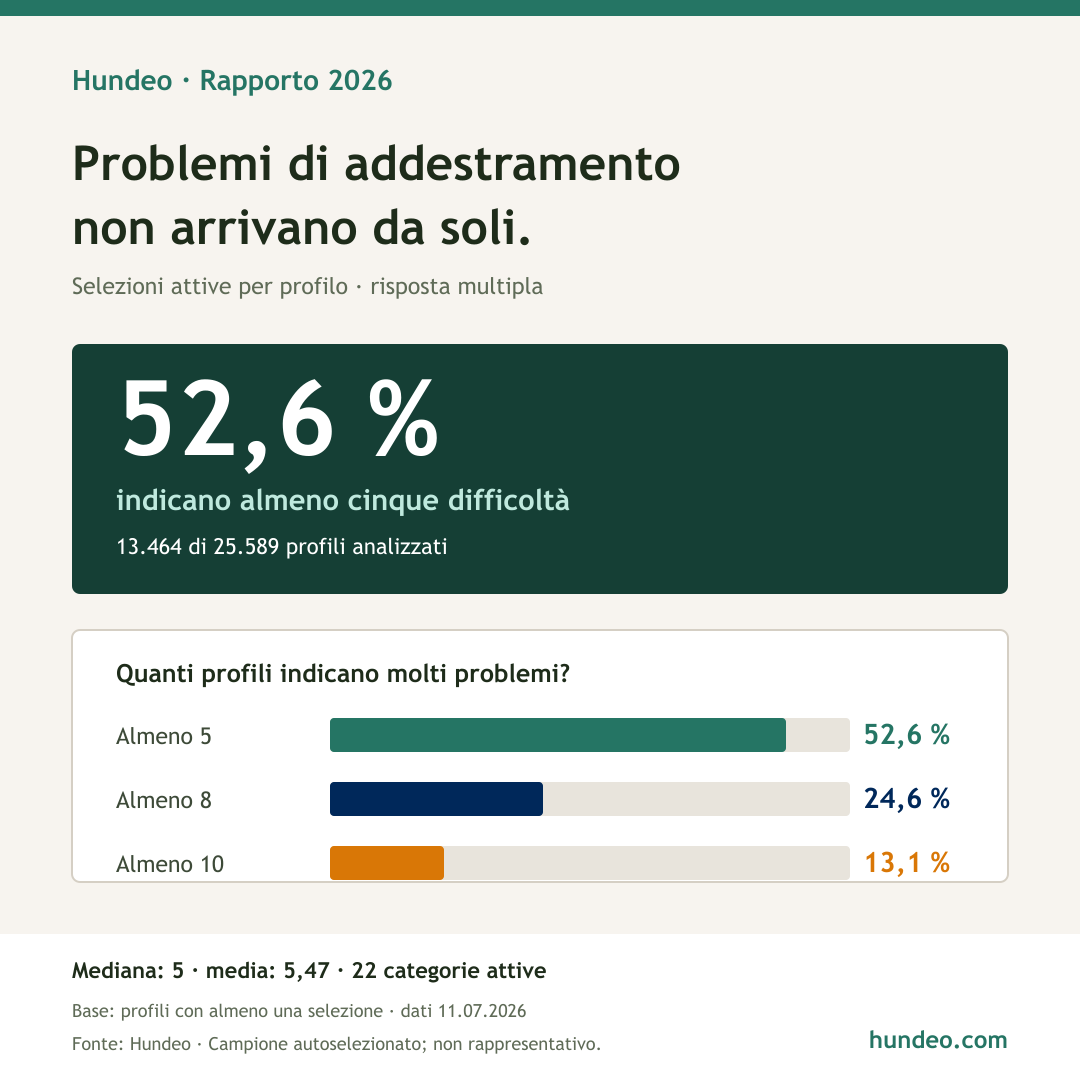 Hundeo · Rapporto 2026

Problemi di addestramento non arrivano da soli.

Selezioni attive per profilo · risposta multipla

52,6 %

indicano almeno cinque difficoltà

13.464 di 25.589 profili analizzati

Quanti profili indicano molti problemi?

Almeno 5 52,6 %

Almeno 8 24,6 %

Almeno 10 13,1 %

Mediana: 5 · media: 5,47 · 22 categorie attive

Base: profili con almeno una selezione · dati 11.07.2026

Fonte: Hundeo · Campione autoselezionato; non rappresentativo.

hundeo.com